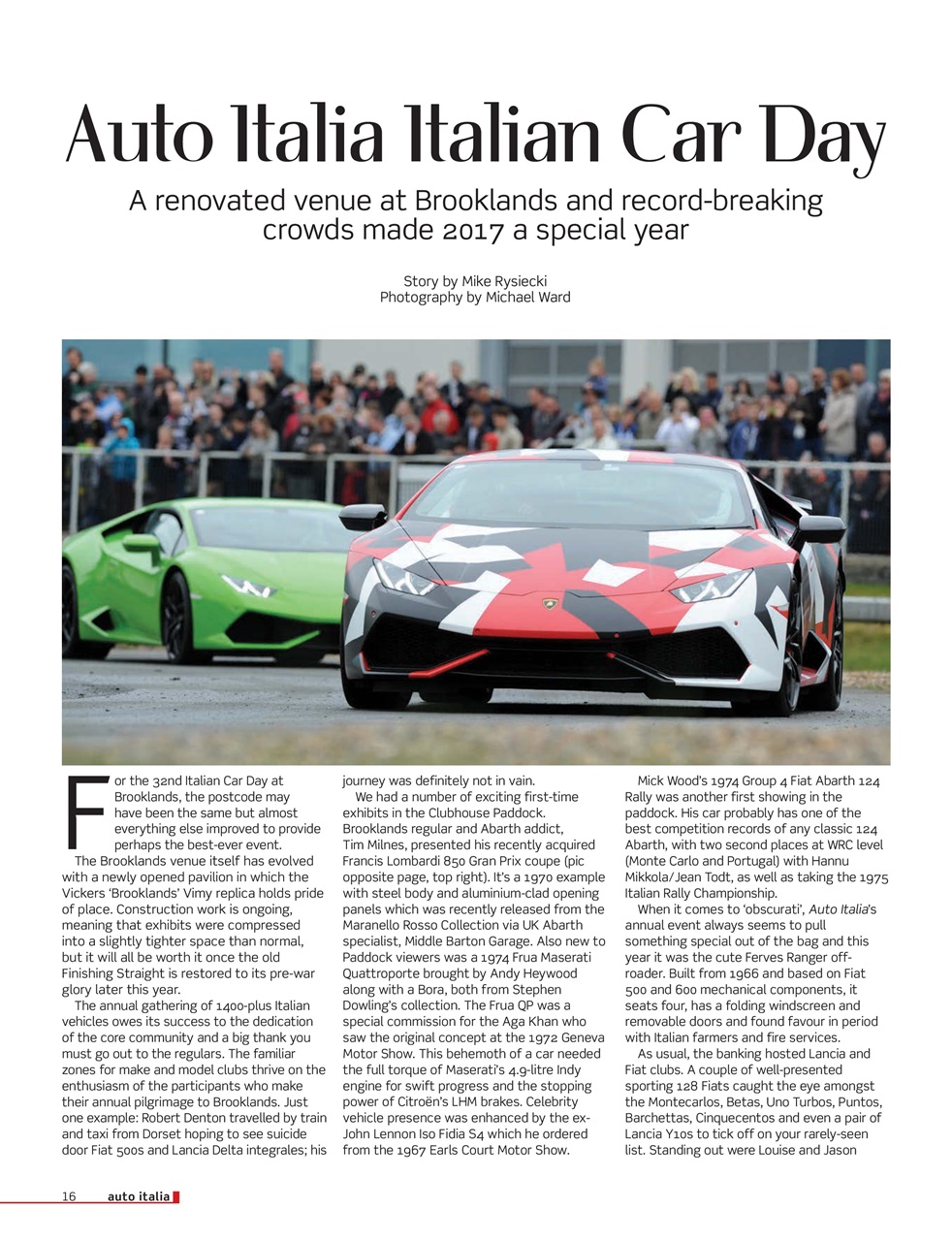 Auto Italia Italian Car Day

A renovated venue at Brooklands and record-breaking crowds made 2017 a special year

Story by Mike Rysiecki
Photography by Michael Ward

For the 32nd Italian Car Day at Brooklands, the postcode may have been the same but almost everything else improved to provide perhaps the best-ever event.

The Brooklands venue itself has evolved with a newly opened pavilion in which the Vickers 'Brooklands' Vimy replica holds pride of place. Construction work is ongoing, meaning that exhibits were compressed into a slightly tighter space than normal, but it will all be worth it once the old Finishing Straight is restored to its pre-war glory later this year.

The annual gathering of 1400-plus Italian vehicles owes its success to the dedication of the core community and a big thank you must go out to the regulars. The familiar zones for make and model clubs thrive on the enthusiasm of the participants who make their annual pilgrimage to Brooklands. Just one example: Robert Denton travelled by train and taxi from Dorset hoping to see suicide door Fiat 500s and Lancia Delta integrales; his journey was definitely not in vain.

We had a number of exciting first-time exhibits in the Clubhouse Paddock. Brooklands regular and Abarth addict, Tim Milnes, presented his recently acquired Francis Lombardi 850 Gran Prix coupe (pic opposite page, top right). It's a 1970 example with steel body and aluminium-clad opening panels which was recently released from the Maranello Rosso Collection via UK Abarth specialist, Middle Barton Garage. Also new to Paddock viewers was a 1974 Frua Maserati Quattroporte brought by Andy Heywood along with a Bora, both from Stephen Dowling's collection. The Frua QP was a special commission for the Aga Khan who saw the original concept at the 1972 Geneva Motor Show. This behemoth of a car needed the full torque of Maserati's 4.9-litre Indy engine for swift progress and the stopping power of Citroën's LHM brakes. Celebrity vehicle presence was enhanced by the ex-John Lennon Iso Fidia S4 which he ordered from the 1967 Earls Court Motor Show.

Mick Wood's 1974 Group 4 Fiat Abarth 124 Rally was another first showing in the paddock. His car probably has one of the best competition records of any classic 124 Abarth, with two second places at WRC level (Monte Carlo and Portugal) with Hannu Mikkola/Jean Todt, as well as taking the 1975 Italian Rally Championship.

When it comes to 'obscurati', Auto Italia's annual event always seems to pull something special out of the bag and this year it was the cute Ferves Ranger off-roader. Built from 1966 and based on Fiat 500 and 600 mechanical components, it seats four, has a folding windscreen and removable doors and found favour in period with Italian farmers and fire services.

As usual, the banking hosted Lancia and Fiat clubs. A couple of well-presented sporting 128 Fiats caught the eye amongst the Montecarlos, Betas, Uno Turbos, Puntos, Barchettas, Cinquecentos and even a pair of Lancia Y10s to tick off on your rarely-seen list. Standing out were Louise and Jason

16 auto italia